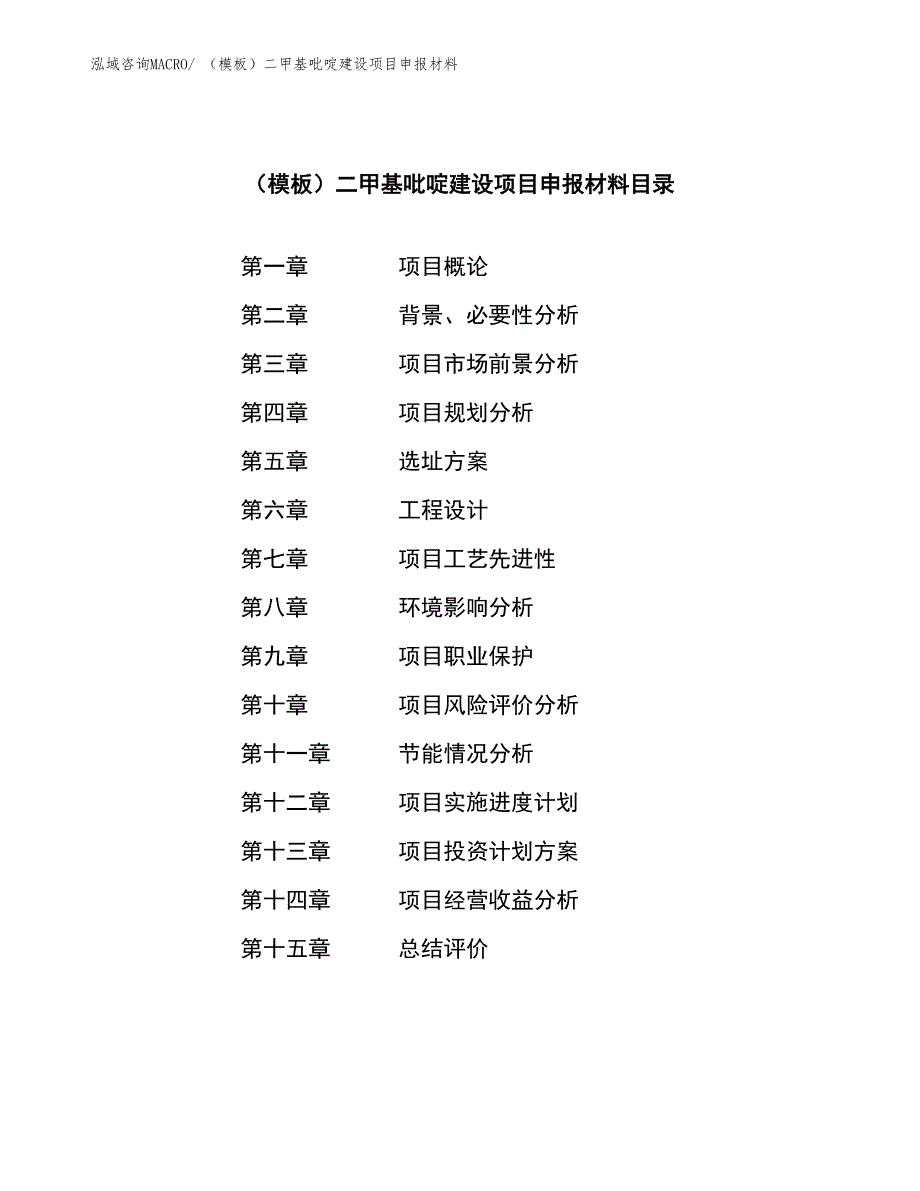 泓域咨询MACRO/ （模板）二甲基吡啶建设项目申报材料

（模板）二甲基吡啶建设项目申报材料目录

第一章 项目概论
第二章 背景、必要性分析
第三章 项目市场前景分析
第四章 项目规划分析
第五章 选址方案
第六章 工程设计
第七章 项目工艺先进性
第八章 环境影响分析
第九章 项目职业保护
第十章 项目风险评价分析
第十一章 节能情况分析
第十二章 项目实施进度计划
第十三章 项目投资计划方案
第十四章 项目经营收益分析
第十五章 总结评价